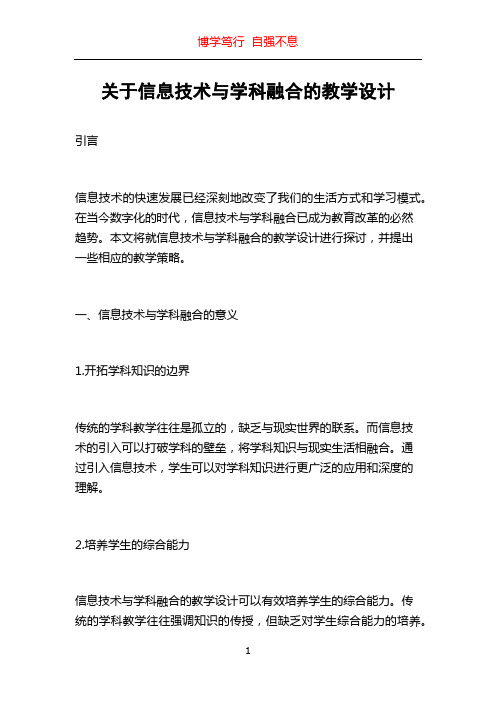 博学笃行 自强不息

关于信息技术与学科融合的教学设计

引言

信息技术的快速发展已经深刻地改变了我们的生活方式和学习模式。在当今数字化的时代，信息技术与学科融合已成为教育改革的必然趋势。本文将就信息技术与学科融合的教学设计进行探讨，并提出一些相应的教学策略。

一、信息技术与学科融合的意义

1.开拓学科知识的边界

传统的学科教学往往是孤立的，缺乏与现实世界的联系。而信息技术的引入可以打破学科的壁垒，将学科知识与现实生活相融合。通过引入信息技术，学生可以对学科知识进行更广泛的应用和深度的理解。

2.培养学生的综合能力

信息技术与学科融合的教学设计可以有效培养学生的综合能力。传统的学科教学往往强调知识的传授，但缺乏对学生综合能力的培养。

1